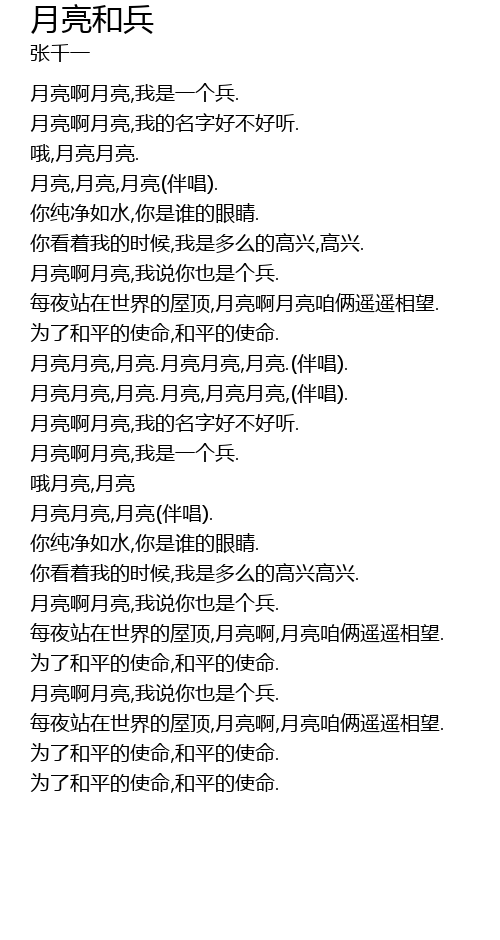 月亮和兵
张千一

月亮啊月亮,我是一个兵.
月亮啊月亮,我的名字好不好听.
哦,月亮月亮.
月亮,月亮,月亮(伴唱).
你纯净如水,你是谁的眼睛.
你看着我的时候,我是多么的高兴,高兴.
月亮啊月亮,我说你也是个兵.
每夜站在世界的屋顶,月亮啊月亮咱俩遥遥相望.
为了和平的使命,和平的使命.
月亮月亮,月亮.月亮月亮,月亮.(伴唱).
月亮月亮,月亮.月亮,月亮月亮,(伴唱).
月亮啊月亮,我的名字好不好听.
月亮啊月亮,我是一个兵.
哦月亮,月亮
月亮月亮,月亮(伴唱).
你纯净如水,你是谁的眼睛.
你看着我的时候,我是多么的高兴高兴.
月亮啊月亮,我说你也是个兵.
每夜站在世界的屋顶,月亮啊,月亮咱俩遥遥相望.
为了和平的使命,和平的使命.
月亮啊月亮,我说你也是个兵.
每夜站在世界的屋顶,月亮啊,月亮咱俩遥遥相望.
为了和平的使命,和平的使命.
为了和平的使命,和平的使命.